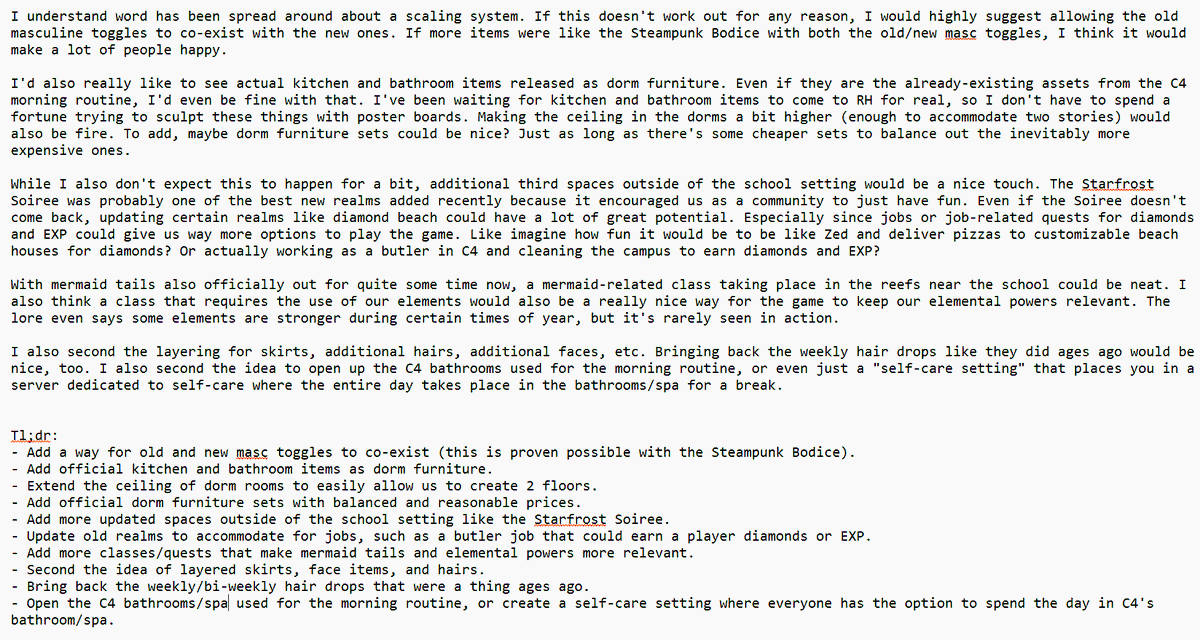 I understand word has been spread around about a scaling system. If this doesn't work out for any reason, I would highly suggest allowing the old masculine toggles to co-exist with the new ones. If more items were like the Steampunk Bodice with both the old/new masc toggles, I think it would make a lot of people happy.

I'd also really like to see actual kitchen and bathroom items released as dorm furniture. Even if they are the already-existing assets from the C4 morning routine, I'd even be fine with that. I've been waiting for kitchen and bathroom items to come to RH for real, so I don't have to spend a fortune trying to sculpt these things with poster boards. Making the ceiling in the dorms a bit higher (enough to accommodate two stories) would also be fire. To add, maybe dorm furniture sets could be nice? Just as long as there's some cheaper sets to balance out the inevitably more expensive ones.

While I also don't expect this to happen for a bit, additional third spaces outside of the school setting would be a nice touch. The Starfrost Soiree was probably one of the best new realms added recently because it encouraged us as a community to just have fun. Even if the Soiree doesn't come back, updating certain realms like diamond beach could have a lot of great potential. Especially since jobs or job-related quests for diamonds and EXP could give us way more options to play the game. Like imagine how fun it would be to be like Zed and deliver pizzas to customizable beach houses for diamonds? Or actually working as a butler in C4 and cleaning the campus to earn diamonds and EXP?

With mermaid tails also officially out for quite some time now, a mermaid-related class taking place in the reefs near the school could be neat. I also think a class that requires the use of our elements would also be a really nice way for the game to keep our elemental powers relevant. The lore even says some elements are stronger during certain times of year, but it's rarely seen in action.

I also second the layering for skirts, additional hairs, additional faces, etc. Bringing back the weekly hair drops like they did ages ago would be nice, too. I also second the idea to open up the C4 bathrooms used for the morning routine, or even just a "self-care setting" that places you in a server dedicated to self-care where the entire day takes place in the bathrooms/spa for a break.

Tl;dr:
- Add a way for old and new masc toggles to co-exist (this is proven possible with the Steampunk Bodice).
- Add official kitchen and bathroom items as dorm furniture.
- Extend the ceiling of dorm rooms to easily allow us to create 2 floors.
- Add official dorm furniture sets with balanced and reasonable prices.
- Add more updated spaces outside of the school setting like the Starfrost Soiree.
- Update old realms to accommodate for jobs, such as a butler job that could earn a player diamonds or EXP.
- Add more classes/quests that make mermaid tails and elemental powers more relevant.
- Second the idea of layered skirts, face items, and hairs.
- Bring back the weekly/bi-weekly hair drops that were a thing ages ago.
- Open the C4 bathrooms/spa used for the morning routine, or create a self-care setting where everyone has the option to spend the day in C4's bathroom/spa.